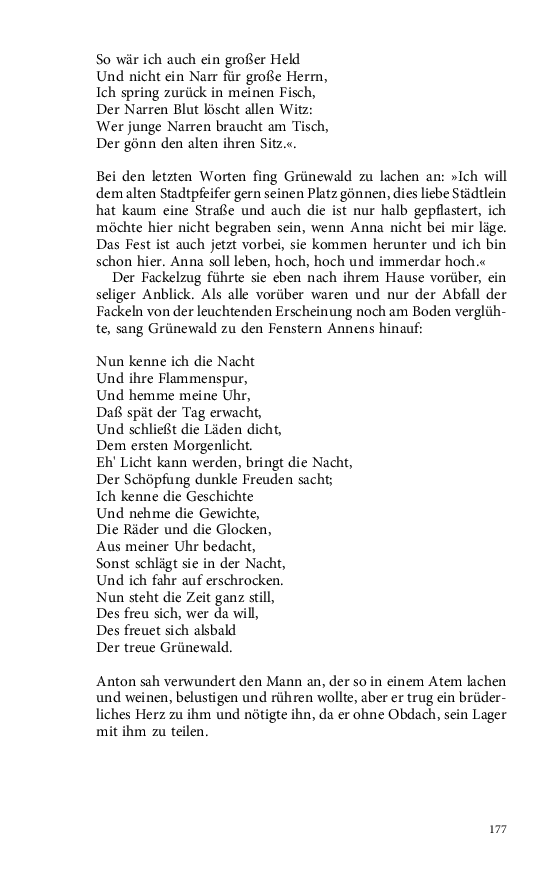 So wär ich auch ein großer Held
Und nicht ein Narr für große Herrn,
Ich spring zurück in meinen Fisch,
Der Narren Blut löscht allen Witz:
Wer junge Narren braucht am Tisch,
Der gönn den alten ihren Sitz.«.

Bei den letzten Worten fing Grünewald zu lachen an: »Ich will dem alten Stadtpfeifer gern seinen Platz gönnen, dies liebe Städtlein hat kaum eine Straße und auch die ist nur halb gepflastert, ich möchte hier nicht begraben sein, wenn Anna nicht bei mir läge. Das Fest ist auch jetzt vorbei, sie kommen herunter und ich bin schon hier. Anna soll leben, hoch, hoch und immerdar hoch.«

Der Fackelzug führte sie eben nach ihrem Hause vorüber, ein seliger Anblick. Als alle vorüber waren und nur der Abfall der Fackeln von der leuchtenden Erscheinung noch am Boden verglühte, sang Grünewald zu den Fenstern Annens hinauf:

Nun kenne ich die Nacht
Und ihre Flammenspur,
Und hemme meine Uhr,
Daß spät der Tag erwacht,
Und schließt die Läden dicht,
Dem ersten Morgenlicht.
Eh' Licht kann werden, bringt die Nacht,
Der Schöpfung dunkle Freuden sacht;
Ich kenne die Geschichte
Und nehme die Gewichte,
Die Räder und die Glocken,
Aus meiner Uhr bedacht,
Sonst schlägt sie in der Nacht,
Und ich fahr auf erschrocken.
Nun steht die Zeit ganz still,
Des freu sich, wer da will,
Des freuet sich alsbald
Der treue Grünewald.

Anton sah verwundert den Mann an, der so in einem Atem lachen und weinen, belustigen und rühren wollte, aber er trug ein brüderliches Herz zu ihm und nötigte ihn, da er ohne Obdach, sein Lager mit ihm zu teilen.

177